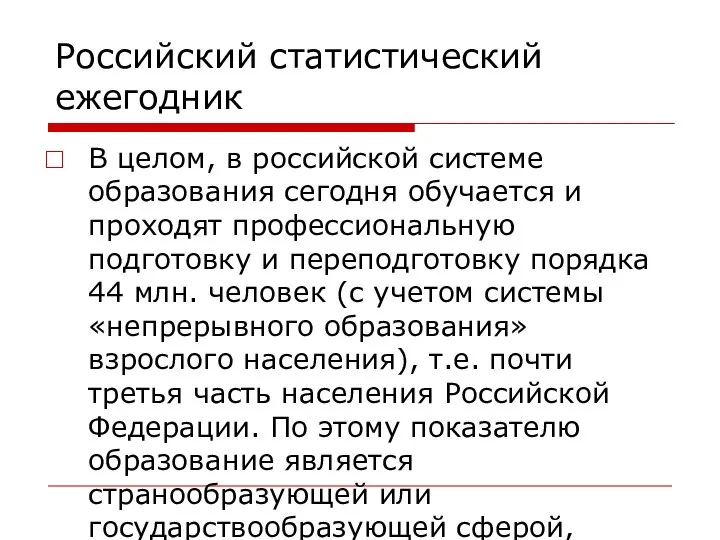 Российский статистический ежегодник

В целом, в российской системе образования сегодня обучается и проходят профессиональную подготовку и переподготовку порядка 44 млн. человек (с учетом системы «непрерывного образования» взрослого населения), т.е. почти третья часть населения Российской Федерации. По этому показателю образование является странообразующей или государствообразующей сферой,